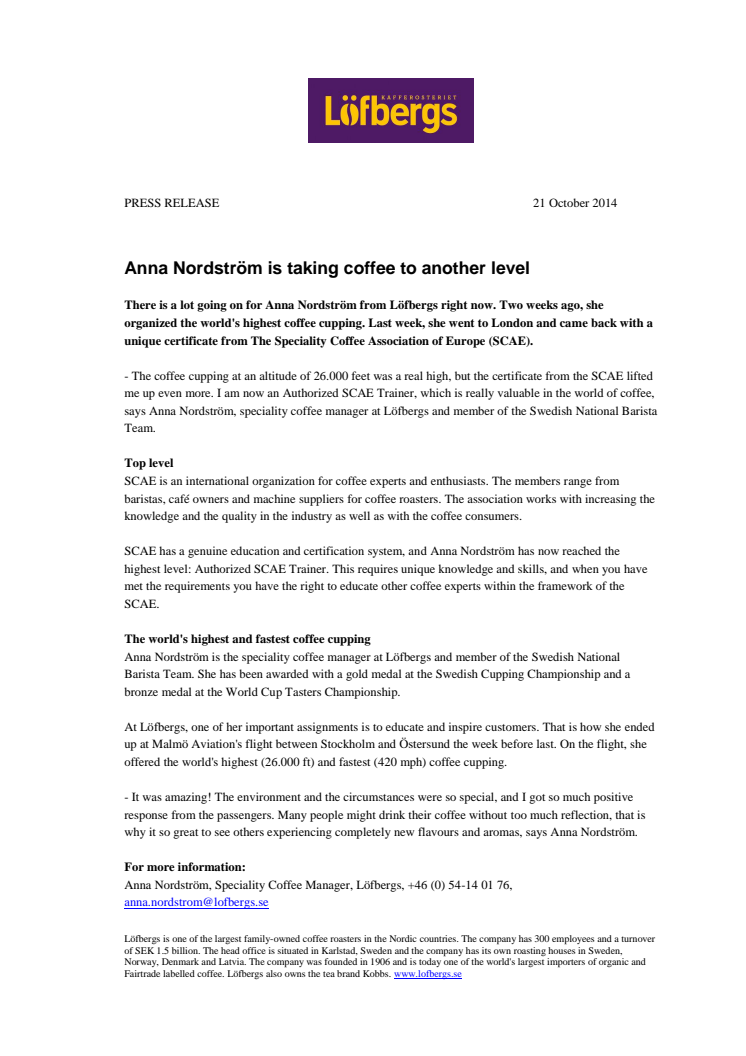 KAFFEROSTERIET
Löfbergs

PRESS RELEASE

21 October 2014

Anna Nordström is taking coffee to another level

There is a lot going on for Anna Nordström from Löfbergs right now. Two weeks ago, she organized the world's highest coffee cupping. Last week, she went to London and came back with a unique certificate from The Speciality Coffee Association of Europe (SCAE).

- The coffee cupping at an altitude of 26.000 feet was a real high, but the certificate from the SCAE lifted me up even more. I am now an Authorized SCAE Trainer, which is really valuable in the world of coffee, says Anna Nordström, speciality coffee manager at Löfbergs and member of the Swedish National Barista Team.

Top level
SCAE is an international organization for coffee experts and enthusiasts. The members range from baristas, café owners and machine suppliers for coffee roasters. The association works with increasing the knowledge and the quality in the industry as well as with the coffee consumers.

SCAE has a genuine education and certification system, and Anna Nordström has now reached the highest level: Authorized SCAE Trainer. This requires unique knowledge and skills, and when you have met the requirements you have the right to educate other coffee experts within the framework of the SCAE.

The world's highest and fastest coffee cupping
Anna Nordström is the speciality coffee manager at Löfbergs and member of the Swedish National Barista Team. She has been awarded with a gold medal at the Swedish Cupping Championship and a bronze medal at the World Cup Tasters Championship.

At Löfbergs, one of her important assignments is to educate and inspire customers. That is how she ended up at Malmö Aviation's flight between Stockholm and Östersund the week before last. On the flight, she offered the world's highest (26.000 ft) and fastest (420 mph) coffee cupping.

- It was amazing! The environment and the circumstances were so special, and I got so much positive response from the passengers. Many people might drink their coffee without too much reflection, that is why it so great to see others experiencing completely new flavours and aromas, says Anna Nordström.

For more information:
Anna Nordström, Speciality Coffee Manager, Löfbergs, +46 (0) 54-14 01 76, anna.nordstrom@lofbergs.se

Löfbergs is one of the largest family-owned coffee roasters in the Nordic countries. The company has 300 employees and a turnover of SEK 1.5 billion. The head office is situated in Karlstad, Sweden and the company has its own roasting houses in Sweden, Norway, Denmark and Latvia. The company was founded in 1906 and is today one of the world's largest importers of organic and Fairtrade labelled coffee. Löfbergs also owns the tea brand Kobbs. www.lofbergs.se